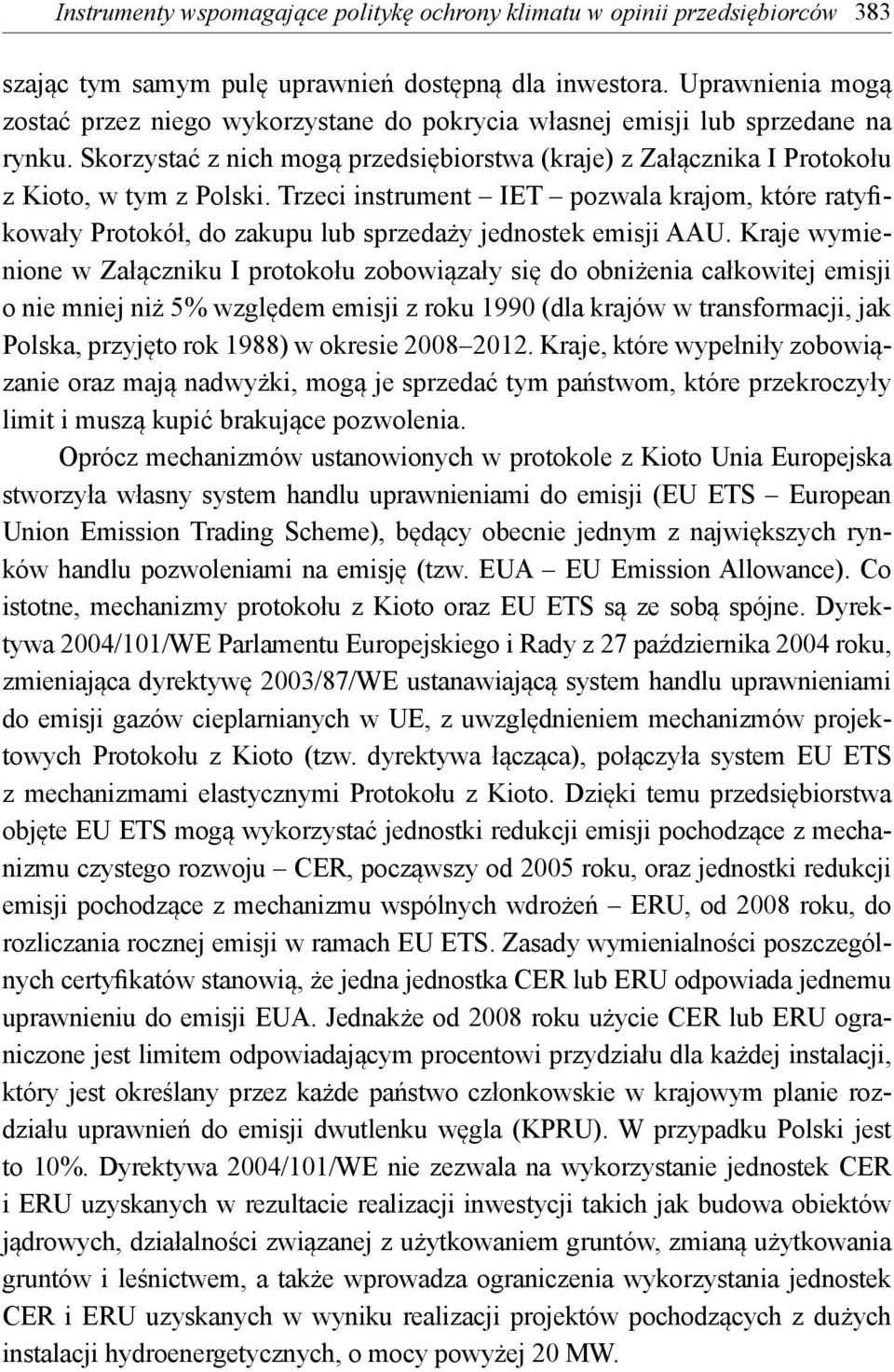 Instrumenty wspomagające politykę ochrony klimatu w opinii przedsiębiorców 383

szając tym samym pulę uprawnień dostępną dla inwestora. Uprawnienia mogą zostać przez niego wykorzystane do pokrycia własnej emisji lub sprzedane na rynku. Skorzystać z nich mogą przedsiębiorstwa (kraje) z Załącznika I Protokołu z Kioto, w tym z Polski. Trzeci instrument – IET – pozwala krajom, które ratyfikowały Protokół, do zakupu lub sprzedaży jednostek emisji AAU. Kraje wymienione w Załączniku I protokołu zobowiązały się do obniżenia całkowitej emisji o nie mniej niż 5% względem emisji z roku 1990 (dla krajów w transformacji, jak Polska, przyjęto rok 1988) w okresie 2008–2012. Kraje, które wypełniły zobowiązanie oraz mają nadwyżki, mogą je sprzedać tym państwom, które przekroczyły limit i muszą kupić brakujące pozwolenia.

Oprócz mechanizmów ustanowionych w protokole z Kioto Unia Europejska stworzyła własny system handlu uprawnieniami do emisji (EU ETS – European Union Emission Trading Scheme), będący obecnie jednym z największych rynków handlu pozwoleniami na emisję (tzw. EUA – EU Emission Allowance). Co istotne, mechanizmy protokołu z Kioto oraz EU ETS są ze sobą spójne. Dyrektywa 2004/101/WE Parlamentu Europejskiego i Rady z 27 października 2004 roku, zmieniająca dyrektywę 2003/87/WE ustanawiającą system handlu uprawnieniami do emisji gazów cieplarnianych w UE, z uwzględnieniem mechanizmów projektowych Protokołu z Kioto (tzw. dyrektywa łącząca), połączyła system EU ETS z mechanizmami elastycznymi Protokołu z Kioto. Dzięki temu przedsiębiorstwa objęte EU ETS mogą wykorzystać jednostki redukcji emisji pochodzące z mechanizmu czystego rozwoju – CER, począwszy od 2005 roku, oraz jednostki redukcji emisji pochodzące z mechanizmu wspólnych wdrożeń – ERU, od 2008 roku, do rozliczania rocznej emisji w ramach EU ETS. Zasady wymienialności poszczególnych certyfikatów stanowią, że jedna jednostka CER lub ERU odpowiada jednemu uprawnieniu do emisji EUA. Jednakże od 2008 roku użycie CER lub ERU ograniczone jest limitem odpowiadającym procentowi przydziału dla każdej instalacji, który jest określany przez każde państwo członkowskie w krajowym planie rozdziału uprawnień do emisji dwutlenku węgla (KPRU). W przypadku Polski jest to 10%. Dyrektywa 2004/101/WE nie zezwala na wykorzystanie jednostek CER i ERU uzyskanych w rezultacie realizacji inwestycji takich jak budowa obiektów jądrowych, działalności związanej z użytkowaniem gruntów, zmianą użytkowania gruntów i leśnictwem, a także wprowadza ograniczenia wykorzystania jednostek CER i ERU uzyskanych w wyniku realizacji projektów pochodzących z dużych instalacji hydroenergetycznych, o mocy powyżej 20 MW.